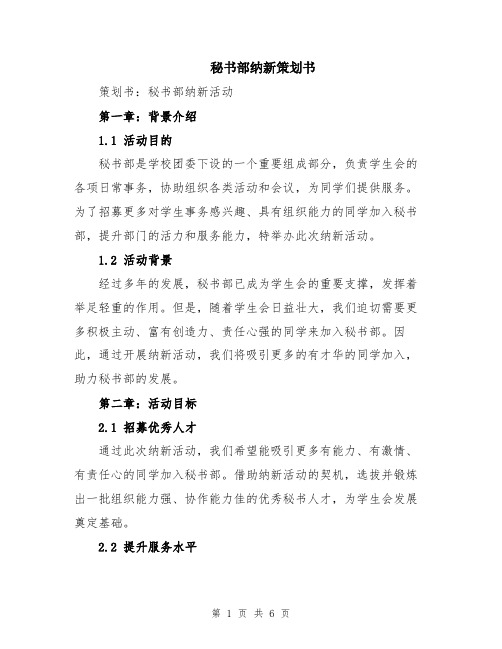 秘书部纳新策划书

策划书：秘书部纳新活动

第一章：背景介绍

1.1 活动目的

秘书部是学校团委下设的一个重要组成部分，负责学生会的各项日常事务，协助组织各类活动和会议，为同学们提供服务。为了招募更多对学生事务感兴趣、具有组织能力的同学加入秘书部，提升部门的活力和服务能力，特举办此次纳新活动。

1.2 活动背景

经过多年的发展，秘书部已成为学生会的重要支撑，发挥着举足轻重的作用。但是，随着学生会日益壮大，我们迫切需要更多积极主动、富有创造力、责任心强的同学来加入秘书部。因此，通过开展纳新活动，我们将吸引更多的有才华的同学加入，助力秘书部的发展。

第二章：活动目标

2.1 招募优秀人才

通过此次纳新活动，我们希望能吸引更多有能力、有激情、有责任心的同学加入秘书部。借助纳新活动的契机，选拔并锻炼出一批组织能力强、协作能力佳的优秀秘书人才，为学生会发展奠定基础。

2.2 提升服务水平

第 1 页 共 6 页